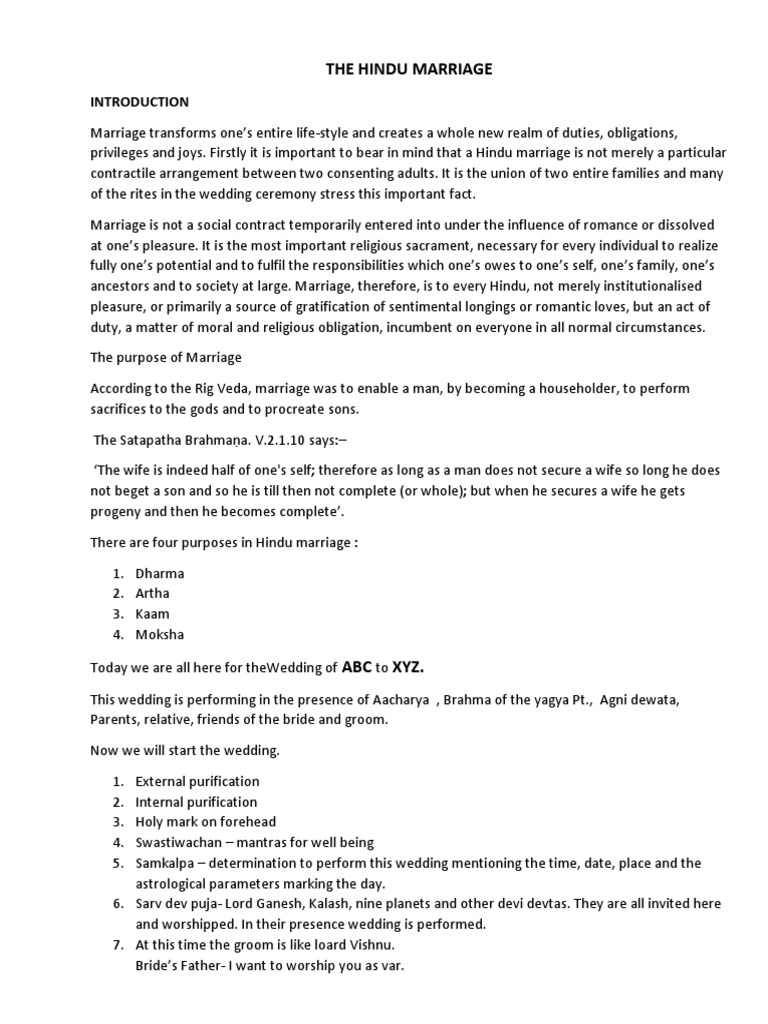 THE HINDU MARRIAGE

INTRODUCTION

Marriage transforms one's entire life-style and creates a whole new realm of duties, obligations, privileges and joys. Firstly it is important to bear in mind that a Hindu marriage is not merely a particular contractile arrangement between two consenting adults. It is the union of two entire families and many of the rites in the wedding ceremony stress this important fact.

Marriage is not a social contract temporarily entered into under the influence of romance or dissolved at one's pleasure. It is the most important religious sacrament, necessary for every individual to realize fully one's potential and to fulfil the responsibilities which one's owes to one's self, one's family, one's ancestors and to society at large. Marriage, therefore, is to every Hindu, not merely institutionalised pleasure, or primarily a source of gratification of sentimental longings or romantic loves, but an act of duty, a matter of moral and religious obligation, incumbent on everyone in all normal circumstances.

The purpose of Marriage

According to the Rig Veda, marriage was to enable a man, by becoming a householder, to perform sacrifices to the gods and to procreate sons.

The Satapatha Brahmaṇa. V.2.1.10 says:–

'The wife is indeed half of one's self; therefore as long as a man does not secure a wife so long he does not beget a son and so he is till then not complete (or whole); but when he secures a wife he gets progeny and then he becomes complete'.

There are four purposes in Hindu marriage :

1. Dharma
2. Artha
3. Kaam
4. Moksha

Today we are all here for theWedding of ABC to XYZ.

This wedding is performing in the presence of Aacharya , Brahma of the yagya Pt., Agni dewata, Parents, relative, friends of the bride and groom.

Now we will start the wedding.

1. External purification
2. Internal purification
3. Holy mark on forehead
4. Swastiwachan – mantras for well being
5. Samkalpa – determination to perform this wedding mentioning the time, date, place and the astrological parameters marking the day.
6. Sarv dev puja- Lord Ganesh, Kalash, nine planets and other devi devtas. They are all invited here and worshipped. In their presence wedding is performed.
7. At this time the groom is like loard Vishnu.
Bride's Father- I want to worship you as var.